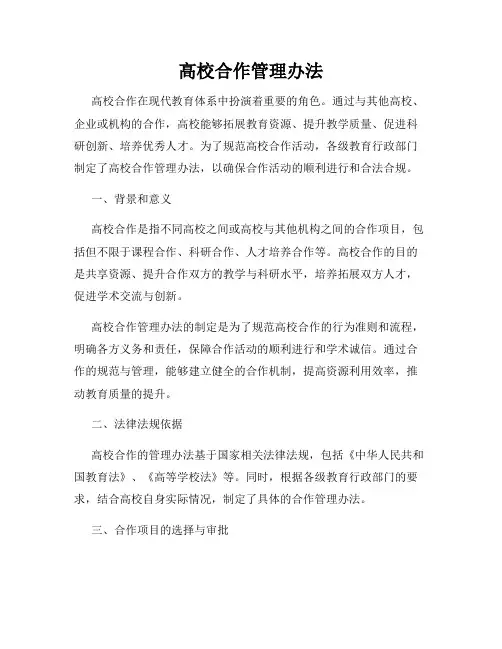 高校合作管理办法

高校合作在现代教育体系中扮演着重要的角色。通过与其他高校、企业或机构的合作，高校能够拓展教育资源、提升教学质量、促进科研创新、培养优秀人才。为了规范高校合作活动，各级教育行政部门制定了高校合作管理办法，以确保合作活动的顺利进行和合法合规。

一、背景和意义

高校合作是指不同高校之间或高校与其他机构之间的合作项目，包括但不限于课程合作、科研合作、人才培养合作等。高校合作的目的是共享资源、提升合作双方的教学与科研水平，培养拓展双方人才，促进学术交流与创新。

高校合作管理办法的制定是为了规范高校合作的行为准则和流程，明确各方义务和责任，保障合作活动的顺利进行和学术诚信。通过合作的规范与管理，能够建立健全的合作机制，提高资源利用效率，推动教育质量的提升。

二、法律法规依据

高校合作的管理办法基于国家相关法律法规，包括《中华人民共和国教育法》、《高等学校法》等。同时，根据各级教育行政部门的要求，结合高校自身实际情况，制定了具体的合作管理办法。

三、合作项目的选择与审批